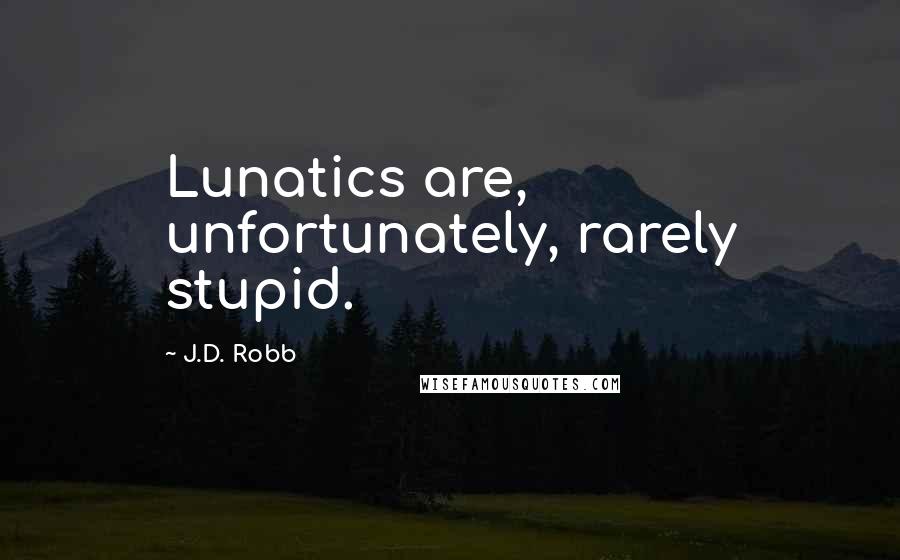 Lunatics are, unfortunately, rarely stupid.

~ J.D. Robb

WISEFAMOUSQUOTES.COM